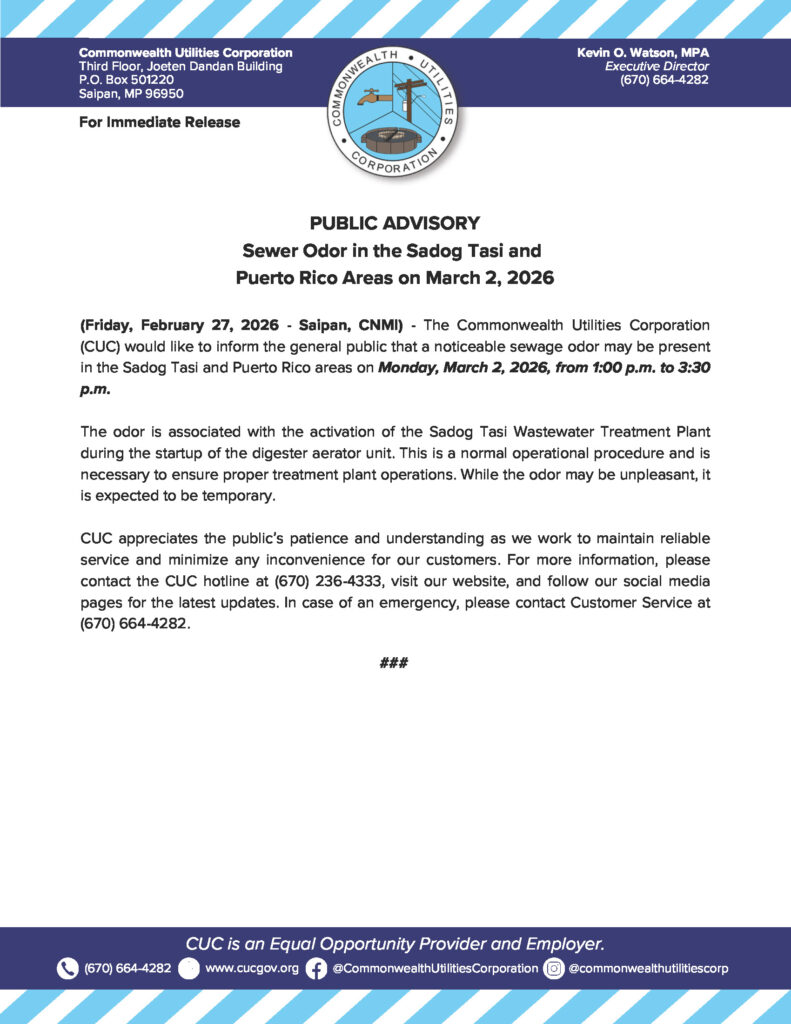 Commonwealth Utilities Corporation
Third Floor, Joeten Dandan Building
P.O. Box 501220
Saipan, MP 96950

COMMONWEALTH UTILITIES CORPORATION

Kevin O. Watson, MPA
Executive Director
(670) 664-4282

For Immediate Release

PUBLIC ADVISORY
Sewer Odor in the Sadog Tasi and Puerto Rico Areas on March 2, 2026

(Friday, February 27, 2026 - Saipan, CNMI) - The Commonwealth Utilities Corporation (CUC) would like to inform the general public that a noticeable sewage odor may be present in the Sadog Tasi and Puerto Rico areas on Monday, March 2, 2026, from 1:00 p.m. to 3:30 p.m.

The odor is associated with the activation of the Sadog Tasi Wastewater Treatment Plant during the startup of the digester aerator unit. This is a normal operational procedure and is necessary to ensure proper treatment plant operations. While the odor may be unpleasant, it is expected to be temporary.

CUC appreciates the public's patience and understanding as we work to maintain reliable service and minimize any inconvenience for our customers. For more information, please contact the CUC hotline at (670) 236-4333, visit our website, and follow our social media pages for the latest updates. In case of an emergency, please contact Customer Service at (670) 664-4282.

###

CUC is an Equal Opportunity Provider and Employer.

(670) 664-4282 www.cucgov.org @CommonwealthUtilitiesCorporation @commonwealthutilitiescorp